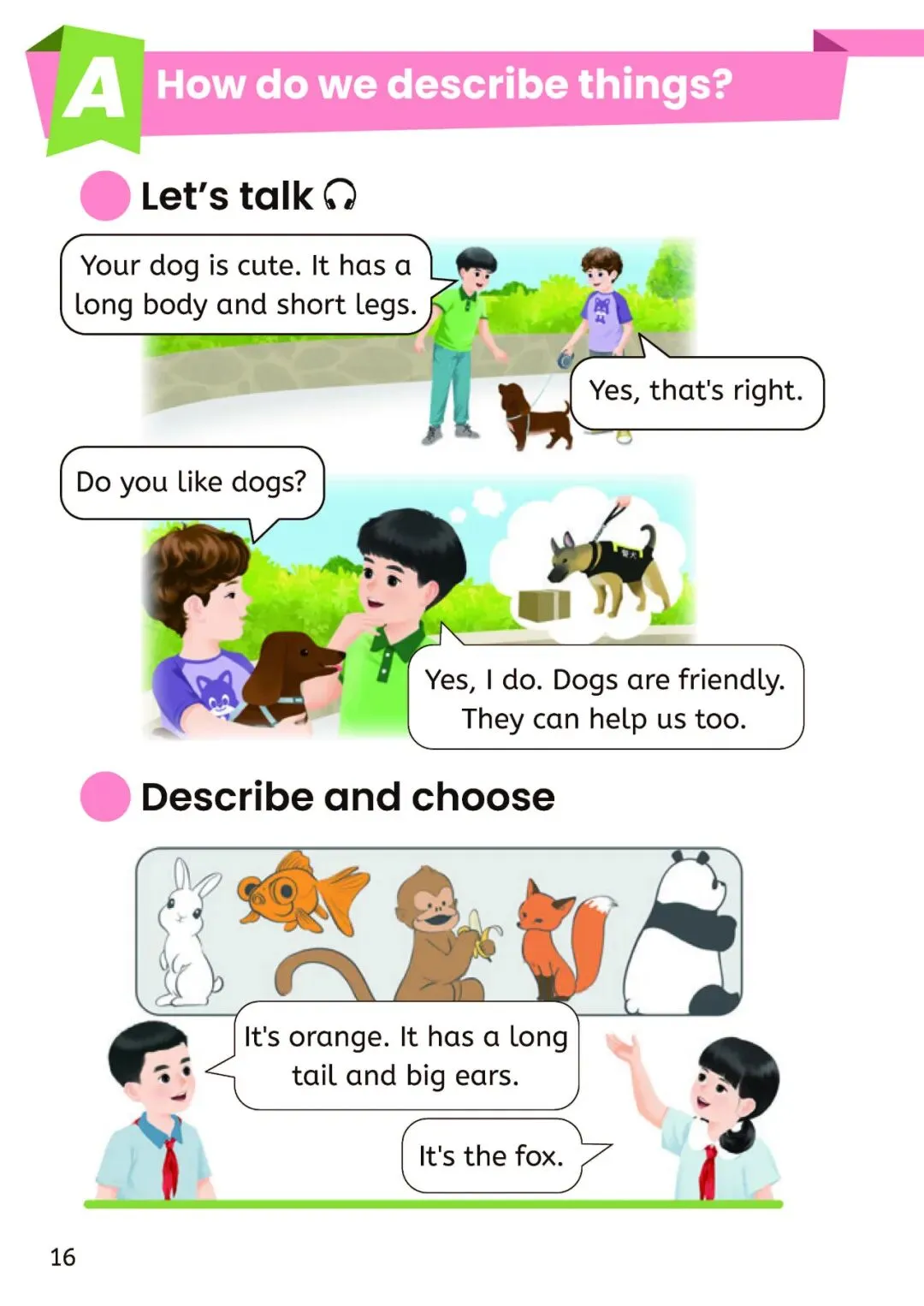 A How do we describe things?

Let's talk

Your dog is cute. It has a long body and short legs.

Yes, that's right.

Do you like dogs?

Yes, I do. Dogs are friendly. They can help us too.

Describe and choose

It's orange. It has a long tail and big ears.

It's the fox.

16